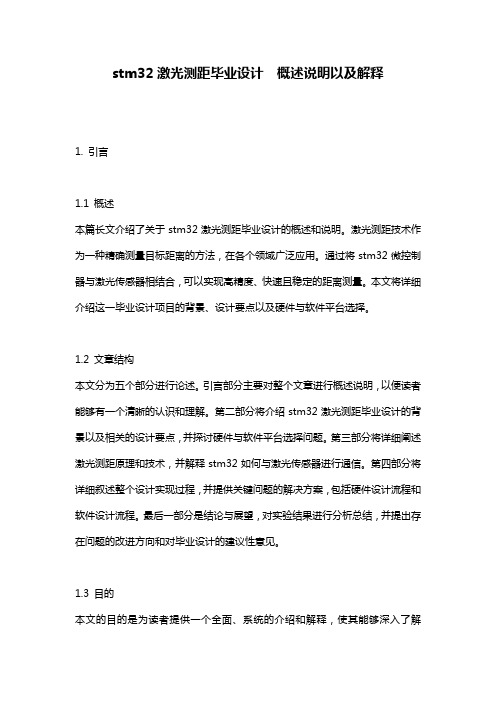 stm32 激光测距毕业设计　概述说明以及解释

1. 引言

1.1 概述
本篇长文介绍了关于 stm32 激光测距毕业设计的概述和说明。激光测距技术作为一种精确测量目标距离的方法，在各个领域广泛应用。通过将 stm32 微控制器与激光传感器相结合，可以实现高精度、快速且稳定的距离测量。本文将详细介绍这一毕业设计项目的背景、设计要点以及硬件与软件平台选择。

1.2 文章结构
本文分为五个部分进行论述。引言部分主要对整个文章进行概述说明，以便读者能够有一个清晰的认识和理解。第二部分将介绍 stm32 激光测距毕业设计的背景以及相关的设计要点，并探讨硬件与软件平台选择问题。第三部分将详细阐述激光测距原理和技术，并解释 stm32 如何与激光传感器进行通信。第四部分将详细叙述整个设计实现过程，并提供关键问题的解决方案，包括硬件设计流程和软件设计流程。最后一部分是结论与展望，对实验结果进行分析总结，并提出存在问题的改进方向和对毕业设计的建议性意见。

1.3 目的
本文的目的是为读者提供一个全面、系统的介绍和解释，使其能够深入了解